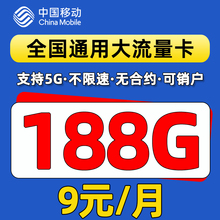 中国移动
China Mobile

全国通用大流量卡

支持5G·不限速·无合约·可销户

188G

9元/月